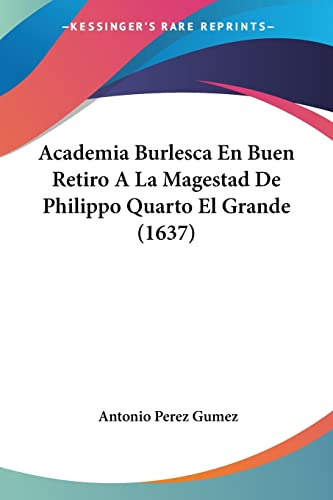 —KESSINGER'S RARE REPRINTS—

Academia Burlesca En Buen Retiro A La Magestad De Philippo Quarto El Grande (1637)

Antonio Perez Gumez